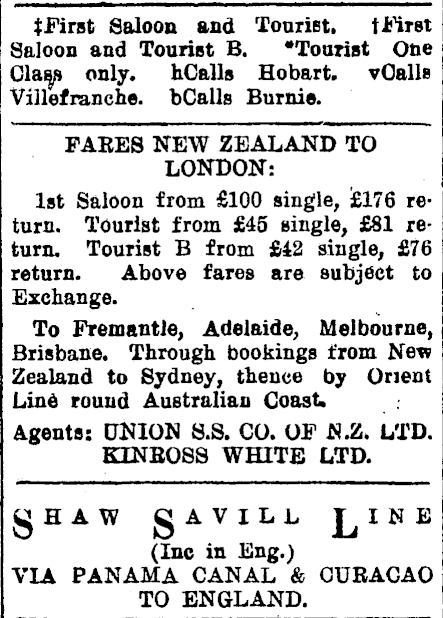 ‡First Saloon and Tourist. †First Saloon and Tourist B. *Tourist One Class only. hCalls Hobart. vCalls Villefranche. bCalls Burnie.

FARES NEW ZEALAND TO LONDON:

1st Saloon from £100 single, £176 return. Tourist from £45 single, £81 return. Tourist B from £42 single, £76 return. Above fares are subject to Exchange.

To Fremantle, Adelaide, Melbourne, Brisbane. Through bookings from New Zealand to Sydney, thence by Orient Line round Australian Coast.

Agents: UNION S.S. CO. OF N.Z. LTD. KINROSS WHITE LTD.

SHAW SAVILL LINE
(Inc in Eng.)
VIA PANAMA CANAL & CURACAO TO ENGLAND.